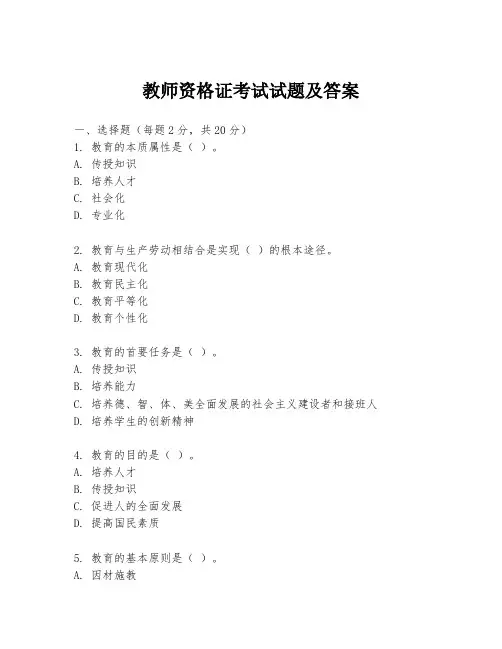 教师资格证考试试题及答案

一、选择题（每题 2 分，共 20 分）
1. 教育的本质属性是（ ）。
A. 传授知识
B. 培养人才
C. 社会化
D. 专业化

2. 教育与生产劳动相结合是实现（ ）的根本途径。
A. 教育现代化
B. 教育民主化
C. 教育平等化
D. 教育个性化

3. 教育的首要任务是（ ）。
A. 传授知识
B. 培养能力
C. 培养德、智、体、美全面发展的社会主义建设者和接班人
D. 培养学生的创新精神

4. 教育的目的是（ ）。
A. 培养人才
B. 传授知识
C. 促进人的全面发展
D. 提高国民素质

5. 教育的基本原则是（ ）。
A. 因材施教